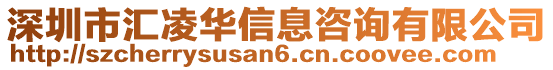 深圳市汇凌华信息咨询有限公司
http://szcherrysusan6.cn.coovee.com